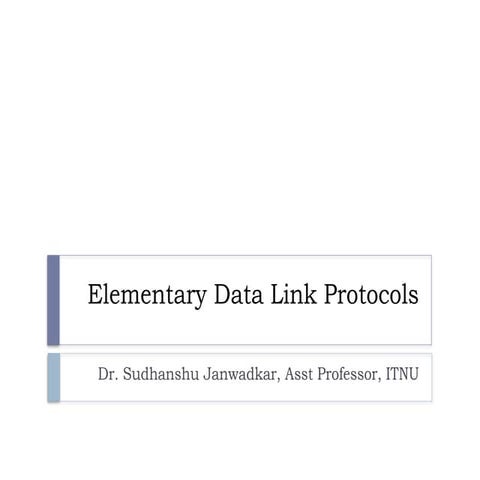 Elementary Data Link Protocols

Dr. Sudhanshu Janwadkar, Asst Professor, ITNU